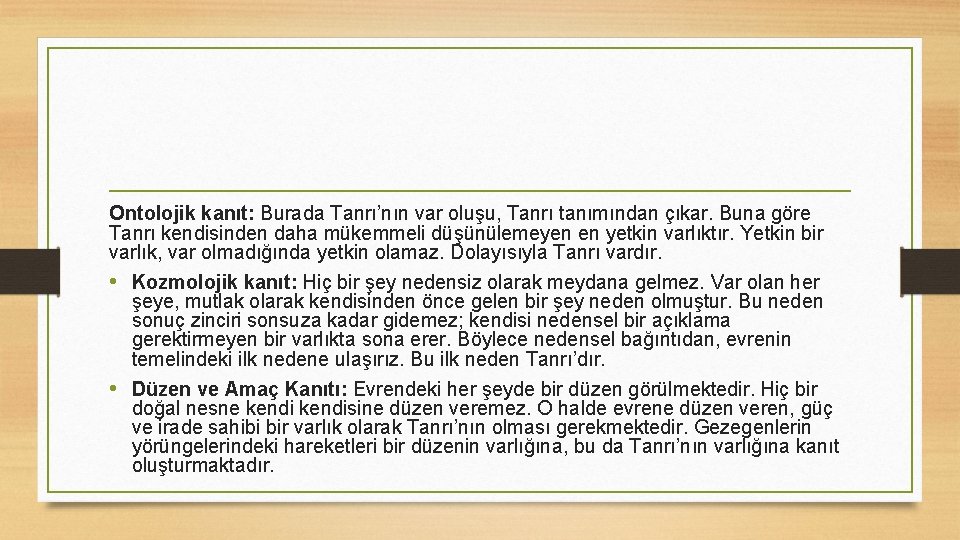 Ontolojik kanıt: Burada Tanrı'nın var oluşu, Tanrı tanımından çıkar. Buna göre Tanrı kendisinden daha mükemmeli düşünülemeyen en yetkin varlıktır. Yetkin bir varlık, var olmadığında yetkin olamaz. Dolayısıyla Tanrı vardır.

• Kozmolojik kanıt: Hiç bir şey nedensiz olarak meydana gelmez. Var olan her şeye, mutlak olarak kendisinden önce gelen bir şey neden olmuştur. Bu neden sonuç zinciri sonsuza kadar gidemez; kendisi nedensel bir açıklama gerektirmeyen bir varlıkta sona erer. Böylece nedensel bağıntıdan, evrenin temelindeki ilk nedene ulaşırız. Bu ilk neden Tanrı'dır.

• Düzen ve Amaç Kanıtı: Evrendeki her şeyde bir düzen görülmektedir. Hiç bir doğal nesne kendi kendisine düzen veremez. O halde evrene düzen veren, güç ve irade sahibi bir varlık olarak Tanrı'nın olması gerekmektedir. Gezegenlerin yörüngelerindeki hareketleri bir düzenin varlığına, bu da Tanrı'nın varlığına kanıt oluşturmaktadır.